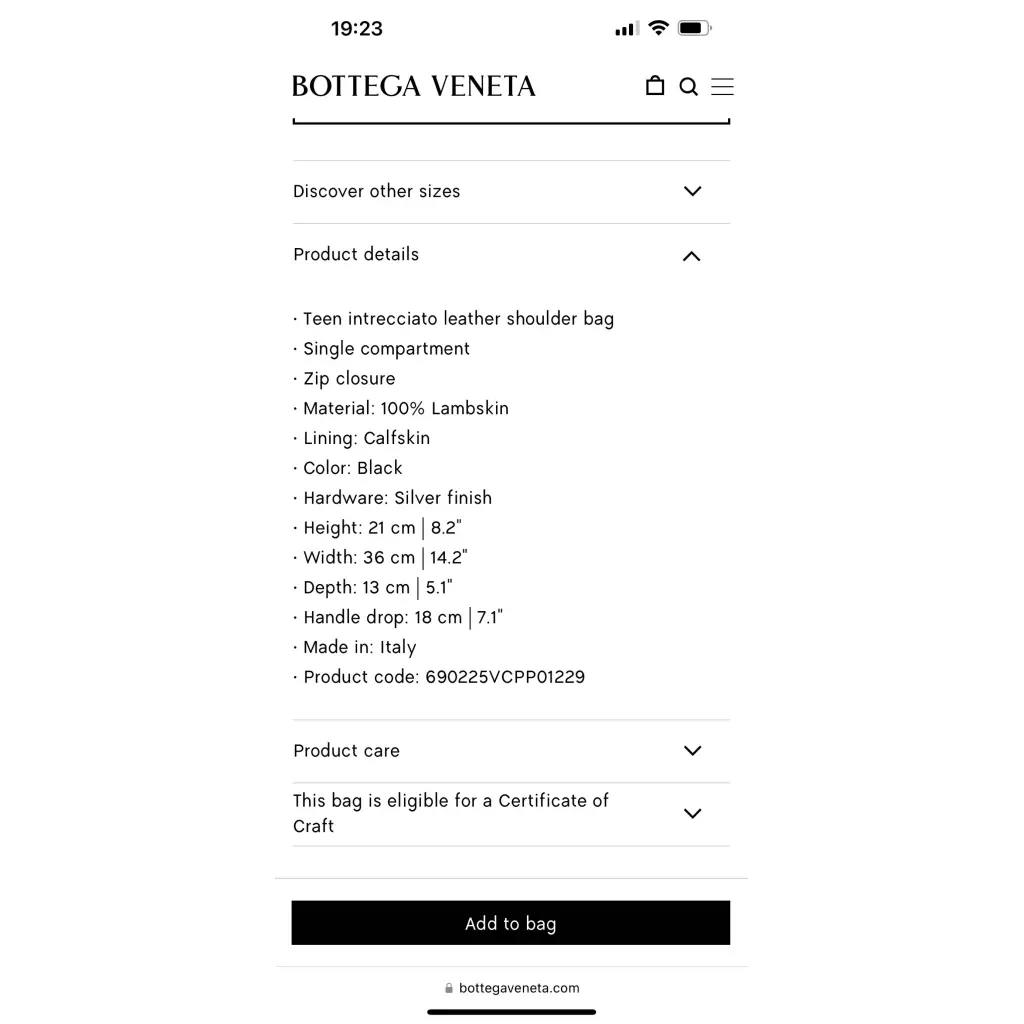 19:23

BOTTEGA VENETA

Discover other sizes

Product details

· Teen intrecciato leather shoulder bag
· Single compartment
· Zip closure
· Material: 100% Lambskin
· Lining: Calfskin
· Color: Black
· Hardware: Silver finish
· Height: 21 cm | 8.2"
· Width: 36 cm | 14.2"
· Depth: 13 cm | 5.1"
· Handle drop: 18 cm | 7.1"
· Made in: Italy
· Product code: 690225VCPP01229

Product care

This bag is eligible for a Certificate of Craft

Add to bag

bottegaveneta.com